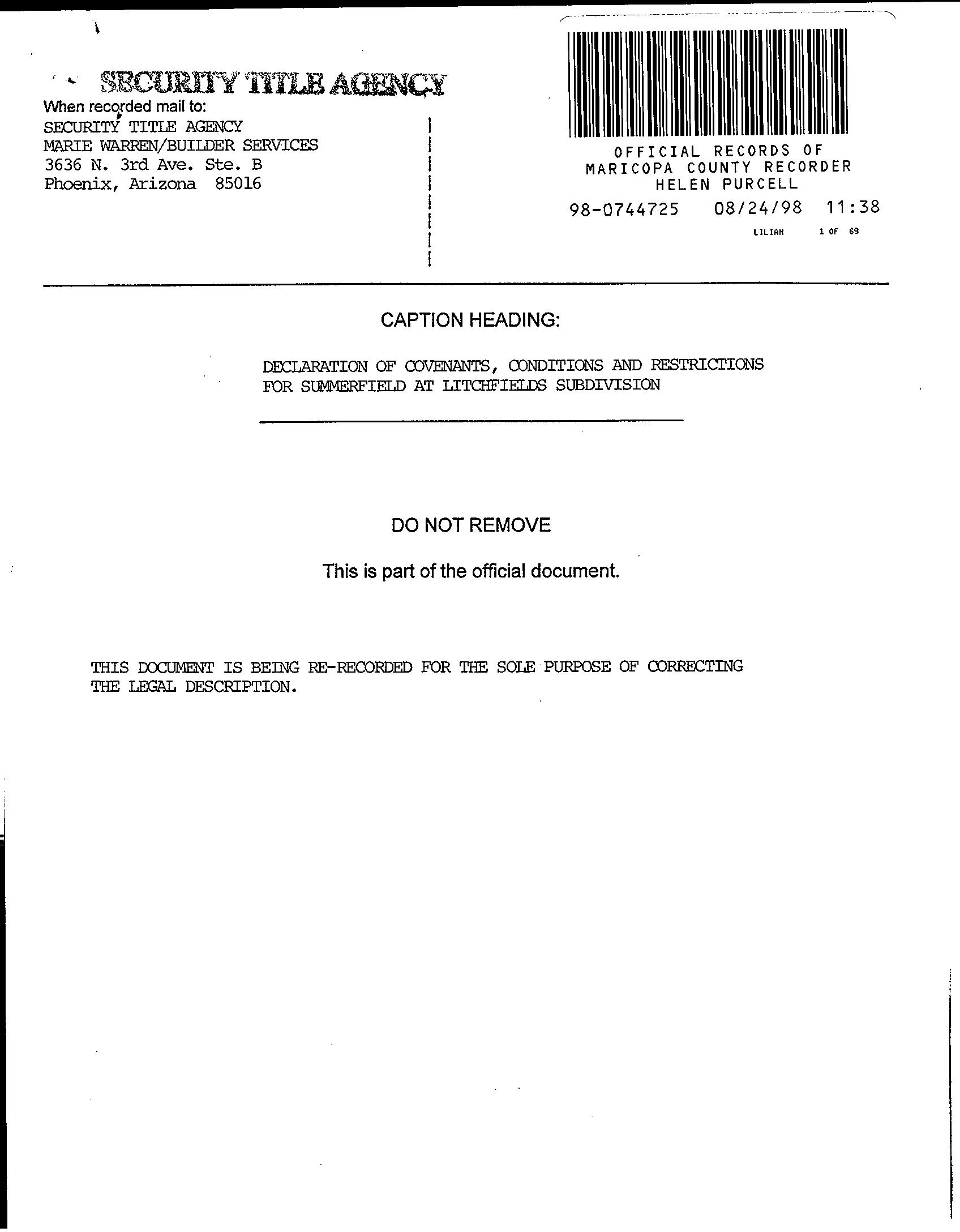 SECURITY TITLE AGENCY
When recorded mail to:
SECURITY TITLE AGENCY
MARIE WARREN/BUILDER SERVICES
3636 N. 3rd Ave. Ste. B
Phoenix, Arizona 85016

OFFICIAL RECORDS OF
MARICOPA COUNTY RECORDER
HELEN PURCELL
98-0744725 08/24/98 11:38
LILIAN 1 OF 69

CAPTION HEADING:

DECLARATION OF COVENANTS, CONDITIONS AND RESTRICTIONS FOR SUMMERFIELD AT LITCHFIELDS SUBDIVISION

DO NOT REMOVE

This is part of the official document.

THIS DOCUMENT IS BEING RE-RECORDED FOR THE SOLE PURPOSE OF CORRECTING THE LEGAL DESCRIPTION.